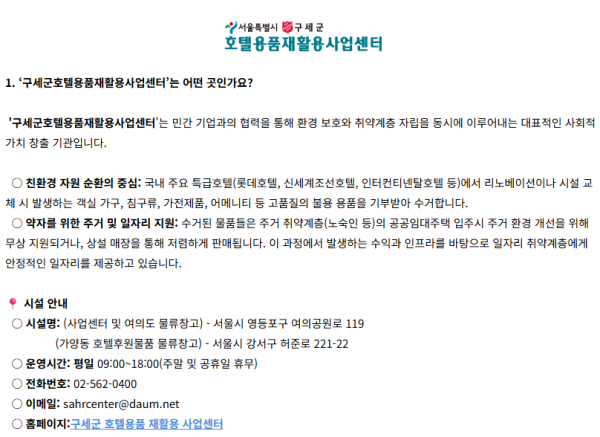 서울특별시 구세군
호텔용품재활용사업센터

1. '구세군호텔용품재활용사업센터'는 어떤 곳인가요?

'구세군호텔용품재활용사업센터'는 민간 기업과의 협력을 통해 환경 보호와 취약계층 자립을 동시에 이루어내는 대표적인 사회적 가치 창출 기관입니다.

○ 친환경 자원 순환의 중심: 국내 주요 특급호텔(롯데호텔, 신세계조선호텔, 인터컨티넨탈호텔 등)에서 리노베이션이나 시설 교체 시 발생하는 객실 가구, 침구류, 가전제품, 어메니티 등 고품질의 불용 용품을 기부받아 수거합니다.
○ 약자를 위한 주거 및 일자리 지원: 수거된 물품들은 주거 취약계층(노숙인 등)의 공공임대주택 입주시 주거 환경 개선을 위해 무상 지원되거나, 상설 매장을 통해 저렴하게 판매됩니다. 이 과정에서 발생하는 수익과 인프라를 바탕으로 일자리 취약계층에게 안정적인 일자리를 제공하고 있습니다.

시설 안내
○ 시설명: (사업센터 및 여의도 물류창고) - 서울시 영등포구 여의공원로 119
(가양동 호텔후원물품 물류창고) - 서울시 강서구 허준로 221-22
○ 운영시간: 평일 09:00~18:00(주말 및 공휴일 휴무)
○ 전화번호: 02-562-0400
○ 이메일: sahrcenter@daum.net
○ 홈페이지:구세군 호텔용품 재활용 사업센터